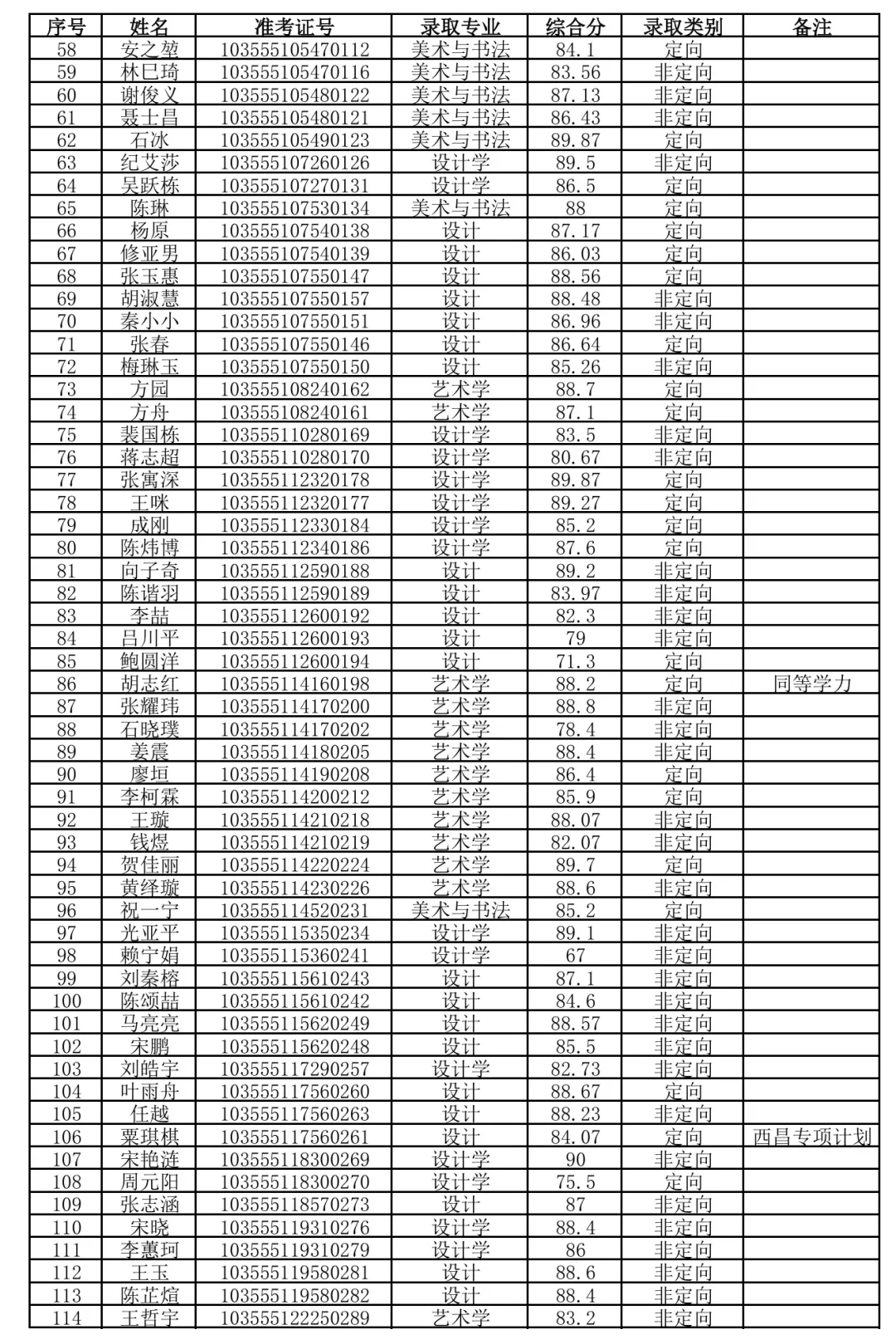 | 序号 | 姓名 | 准考证号 | 录取专业 | 综合分 | 录取类别 | 备注 |
|---|---|---|---|---|---|---|
| 58 | 安之堃 | 103555105470112 | 美术与书法 | 84.1 | 定向 | |
| 59 | 林巳琦 | 103555105470116 | 美术与书法 | 83.56 | 非定向 | |
| 60 | 谢俊义 | 103555105480122 | 美术与书法 | 87.13 | 非定向 | |
| 61 | 聂士昌 | 103555105480121 | 美术与书法 | 86.43 | 非定向 | |
| 62 | 石冰 | 103555105490123 | 美术与书法 | 89.87 | 定向 | |
| 63 | 纪艾莎 | 103555107260126 | 设计学 | 89.5 | 非定向 | |
| 64 | 吴跃栋 | 103555107270131 | 设计学 | 86.5 | 定向 | |
| 65 | 陈琳 | 103555107530134 | 美术与书法 | 88 | 定向 | |
| 66 | 杨原 | 103555107540138 | 设计 | 87.17 | 定向 | |
| 67 | 修亚男 | 103555107540139 | 设计 | 86.03 | 定向 | |
| 68 | 张玉惠 | 103555107550147 | 设计 | 88.56 | 定向 | |
| 69 | 胡淑慧 | 103555107550157 | 设计 | 88.48 | 非定向 | |
| 70 | 秦小小 | 103555107550151 | 设计 | 86.96 | 非定向 | |
| 71 | 张春 | 103555107550146 | 设计 | 86.64 | 定向 | |
| 72 | 梅琳玉 | 103555107550150 | 设计 | 85.26 | 非定向 | |
| 73 | 方园 | 103555108240162 | 艺术学 | 88.7 | 定向 | |
| 74 | 方舟 | 103555108240161 | 艺术学 | 87.1 | 定向 | |
| 75 | 裴国栋 | 103555110280169 | 设计学 | 83.5 | 非定向 | |
| 76 | 蒋志超 | 103555110280170 | 设计学 | 80.67 | 非定向 | |
| 77 | 张寓深 | 103555112320178 | 设计学 | 89.87 | 定向 | |
| 78 | 王咪 | 103555112320177 | 设计学 | 89.27 | 定向 | |
| 79 | 成刚 | 103555112330184 | 设计学 | 85.2 | 定向 | |
| 80 | 陈炜博 | 103555112340186 | 设计学 | 87.6 | 定向 | |
| 81 | 向子奇 | 103555112590188 | 设计 | 89.2 | 非定向 | |
| 82 | 陈谐羽 | 103555112590189 | 设计 | 83.97 | 非定向 | |
| 83 | 李喆 | 103555112600192 | 设计 | 82.3 | 非定向 | |
| 84 | 吕川平 | 103555112600193 | 设计 | 79 | 非定向 | |
| 85 | 鲍圆洋 | 103555112600194 | 设计 | 71.3 | 定向 | |
| 86 | 胡志红 | 103555114160198 | 艺术学 | 88.2 | 定向 | 同等学力 |
| 87 | 张耀玮 | 103555114170200 | 艺术学 | 88.8 | 非定向 | |
| 88 | 石晓璞 | 103555114170202 | 艺术学 | 78.4 | 非定向 | |
| 89 | 姜震 | 103555114180205 | 艺术学 | 88.4 | 非定向 | |
| 90 | 廖垣 | 103555114190208 | 艺术学 | 86.4 | 定向 | |
| 91 | 李柯霖 | 103555114200212 | 艺术学 | 85.9 | 定向 | |
| 92 | 王璇 | 103555114210218 | 艺术学 | 88.07 | 非定向 | |
| 93 | 钱煜 | 103555114210219 | 艺术学 | 82.07 | 非定向 | |
| 94 | 贺佳丽 | 103555114220224 | 艺术学 | 89.7 | 定向 | |
| 95 | 黄绎璇 | 103555114230226 | 艺术学 | 88.6 | 非定向 | |
| 96 | 祝一宁 | 103555114520231 | 美术与书法 | 85.2 | 定向 | |
| 97 | 光亚平 | 103555115350234 | 设计学 | 89.1 | 非定向 | |
| 98 | 赖宁娟 | 103555115360241 | 设计学 | 67 | 非定向 | |
| 99 | 刘秦榕 | 103555115610243 | 设计 | 87.1 | 非定向 | |
| 100 | 陈颂喆 | 103555115610242 | 设计 | 84.6 | 非定向 | |
| 101 | 马亮亮 | 103555115620249 | 设计 | 88.57 | 非定向 | |
| 102 | 宋鹏 | 103555115620248 | 设计 | 85.5 | 非定向 | |
| 103 | 刘皓宇 | 103555117290257 | 设计学 | 82.73 | 非定向 | |
| 104 | 叶雨舟 | 103555117560260 | 设计 | 88.67 | 定向 | |
| 105 | 任越 | 103555117560263 | 设计 | 88.23 | 非定向 | |
| 106 | 粟琪棋 | 103555117560261 | 设计 | 84.07 | 定向 | 西昌专项计划 |
| 107 | 宋艳涟 | 103555118300269 | 设计学 | 90 | 非定向 | |
| 108 | 周元阳 | 103555118300270 | 设计学 | 75.5 | 定向 | |
| 109 | 张志涵 | 103555118570273 | 设计 | 87 | 非定向 | |
| 110 | 宋晓 | 103555119310276 | 设计学 | 88.4 | 非定向 | |
| 111 | 李蕙珂 | 103555119310279 | 设计学 | 86 | 非定向 | |
| 112 | 王玉 | 103555119580281 | 设计 | 88.6 | 非定向 | |
| 113 | 陈芷煊 | 103555119580282 | 设计 | 88.4 | 非定向 | |
| 114 | 王哲宇 | 103555122250289 | 艺术学 | 83.2 | 非定向 | |